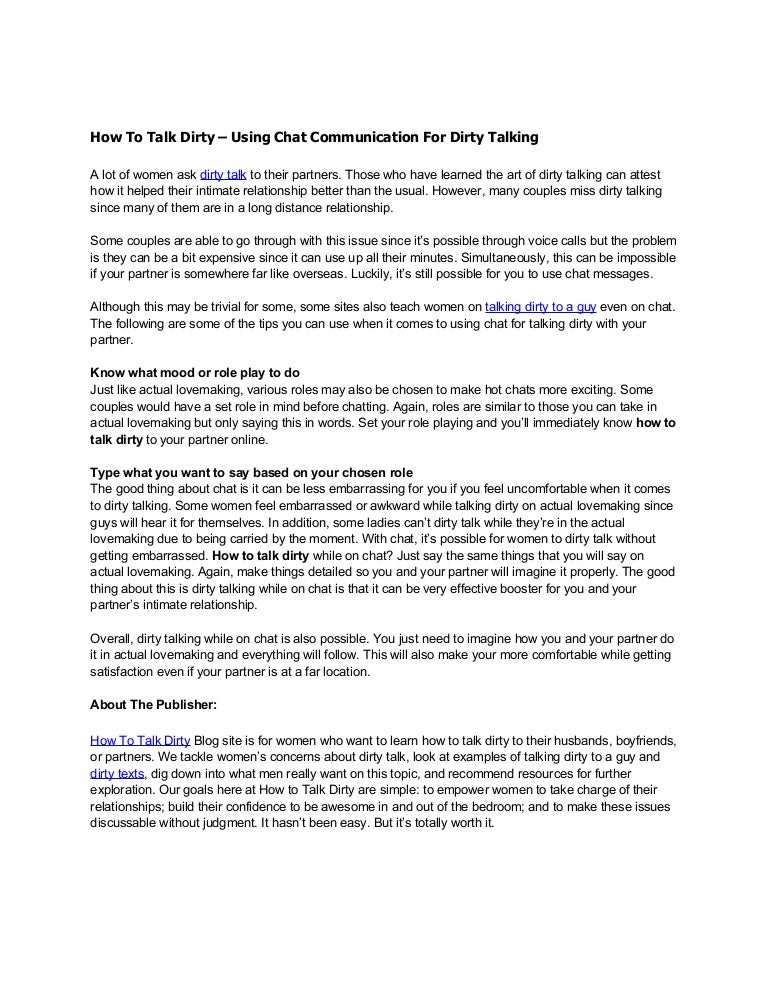 How To Talk Dirty – Using Chat Communication For Dirty Talking

A lot of women ask dirty talk to their partners. Those who have learned the art of dirty talking can attest how it helped their intimate relationship better than the usual. However, many couples miss dirty talking since many of them are in a long distance relationship.

Some couples are able to go through with this issue since it's possible through voice calls but the problem is they can be a bit expensive since it can use up all their minutes. Simultaneously, this can be impossible if your partner is somewhere far like overseas. Luckily, it's still possible for you to use chat messages.

Although this may be trivial for some, some sites also teach women on talking dirty to a guy even on chat. The following are some of the tips you can use when it comes to using chat for talking dirty with your partner.

Know what mood or role play to do
Just like actual lovemaking, various roles may also be chosen to make hot chats more exciting. Some couples would have a set role in mind before chatting. Again, roles are similar to those you can take in actual lovemaking but only saying this in words. Set your role playing and you'll immediately know how to talk dirty to your partner online.

Type what you want to say based on your chosen role
The good thing about chat is it can be less embarrassing for you if you feel uncomfortable when it comes to dirty talking. Some women feel embarrassed or awkward while talking dirty on actual lovemaking since guys will hear it for themselves. In addition, some ladies can't dirty talk while they're in the actual lovemaking due to being carried by the moment. With chat, it's possible for women to dirty talk without getting embarrassed. How to talk dirty while on chat? Just say the same things that you will say on actual lovemaking. Again, make things detailed so you and your partner will imagine it properly. The good thing about this is dirty talking while on chat is that it can be very effective booster for you and your partner's intimate relationship.

Overall, dirty talking while on chat is also possible. You just need to imagine how you and your partner do it in actual lovemaking and everything will follow. This will also make your more comfortable while getting satisfaction even if your partner is at a far location.

About The Publisher:

How To Talk Dirty Blog site is for women who want to learn how to talk dirty to their husbands, boyfriends, or partners. We tackle women's concerns about dirty talk, look at examples of talking dirty to a guy and dirty texts, dig down into what men really want on this topic, and recommend resources for further exploration. Our goals here at How to Talk Dirty are simple: to empower women to take charge of their relationships; build their confidence to be awesome in and out of the bedroom; and to make these issues discussable without judgment. It hasn't been easy. But it's totally worth it.